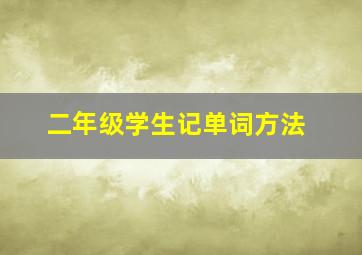 二年级学生记单词方法